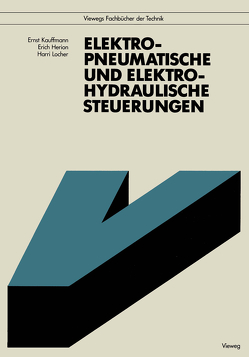 Viewegs Fachbücher der Technik

Ernst Kauffmann
Erich Herion
Harri Locher

ELEKTRO-PNEUMATISCHE UND ELEKTRO-HYDRAULISCHE STEUERUNGEN

Vieweg